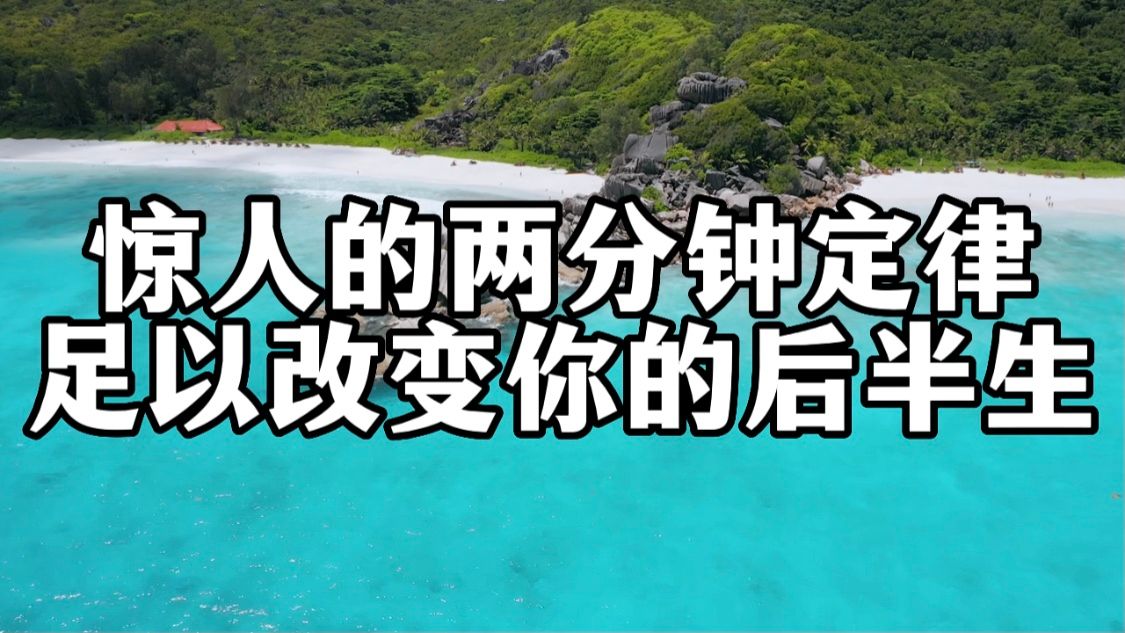 惊人的两分钟定律
足以改变你的后半生